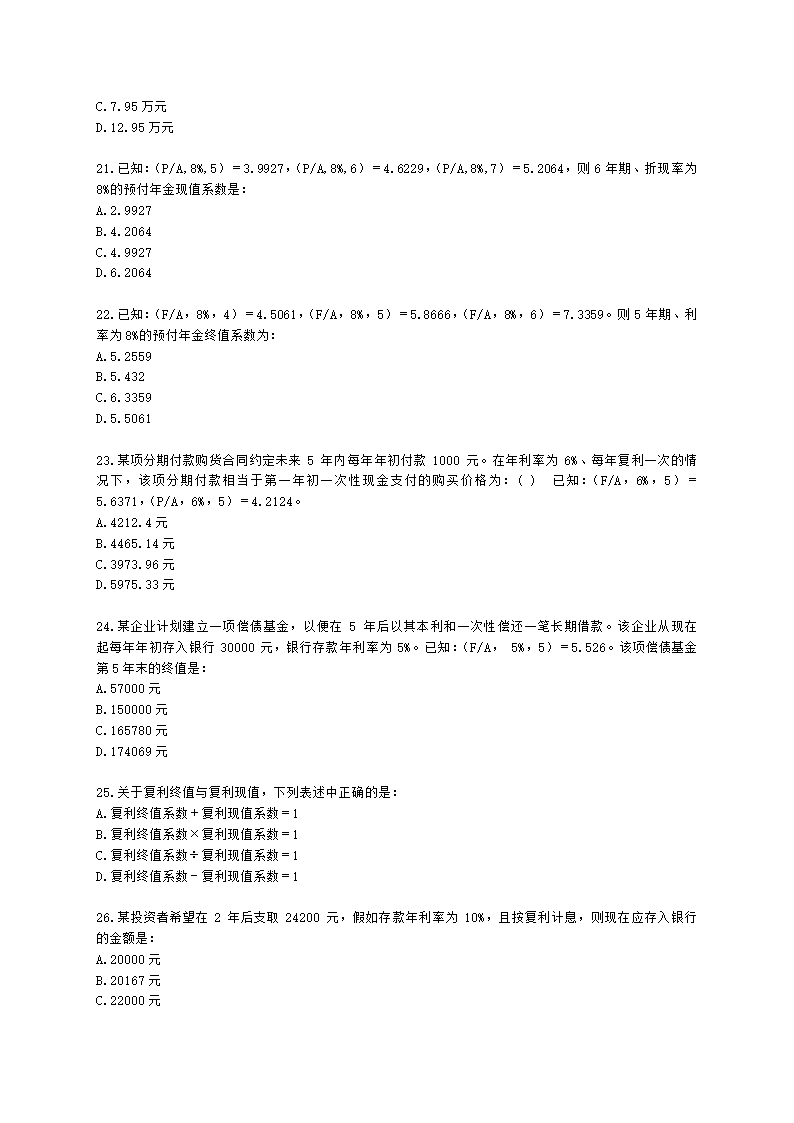 C.7.95 万元
D.12.95 万元

21.已知:（P/A,8%,5）＝3.9927，（P/A,8%,6）＝4.6229，（P/A,8%,7）＝5.2064，则 6 年期、折现率为 8%的预付年金现值系数是：
A.2.9927
B.4.2064
C.4.9927
D.6.2064

22.已知:（F/A，8%，4）＝4.5061，（F/A，8%，5）＝5.8666，（F/A，8%，6）＝7.3359。则 5 年期、利率为 8%的预付年金终值系数为：
A.5.2559
B.5.432
C.6.3359
D.5.5061

23.某项分期付款购货合同约定未来 5 年内每年年初付款 1000 元。在年利率为 6%、每年复利一次的情况下，该项分期付款相当于第一年初一次性现金支付的购买价格为：（ ） 已知：（F/A，6%，5）＝5.6371，（P/A，6%，5）＝4.2124。
A.4212.4 元
B.4465.14 元
C.3973.96 元
D.5975.33 元

24.某企业计划建立一项偿债基金，以便在 5 年后以其本利和一次性偿还一笔长期借款。该企业从现在起每年年初存入银行 30000 元，银行存款年利率为 5%。已知：（F/A， 5%，5）＝5.526。该项偿债基金第 5 年末的终值是：
A.57000 元
B.150000 元
C.165780 元
D.174069 元

25.关于复利终值与复利现值，下列表述中正确的是：
A.复利终值系数＋复利现值系数＝1
B.复利终值系数×复利现值系数＝1
C.复利终值系数÷复利现值系数＝1
D.复利终值系数－复利现值系数＝1

26.某投资者希望在 2 年后支取 24200 元，假如存款年利率为 10%，且按复利计息，则现在应存入银行的金额是：
A.20000 元
B.20167 元
C.22000 元